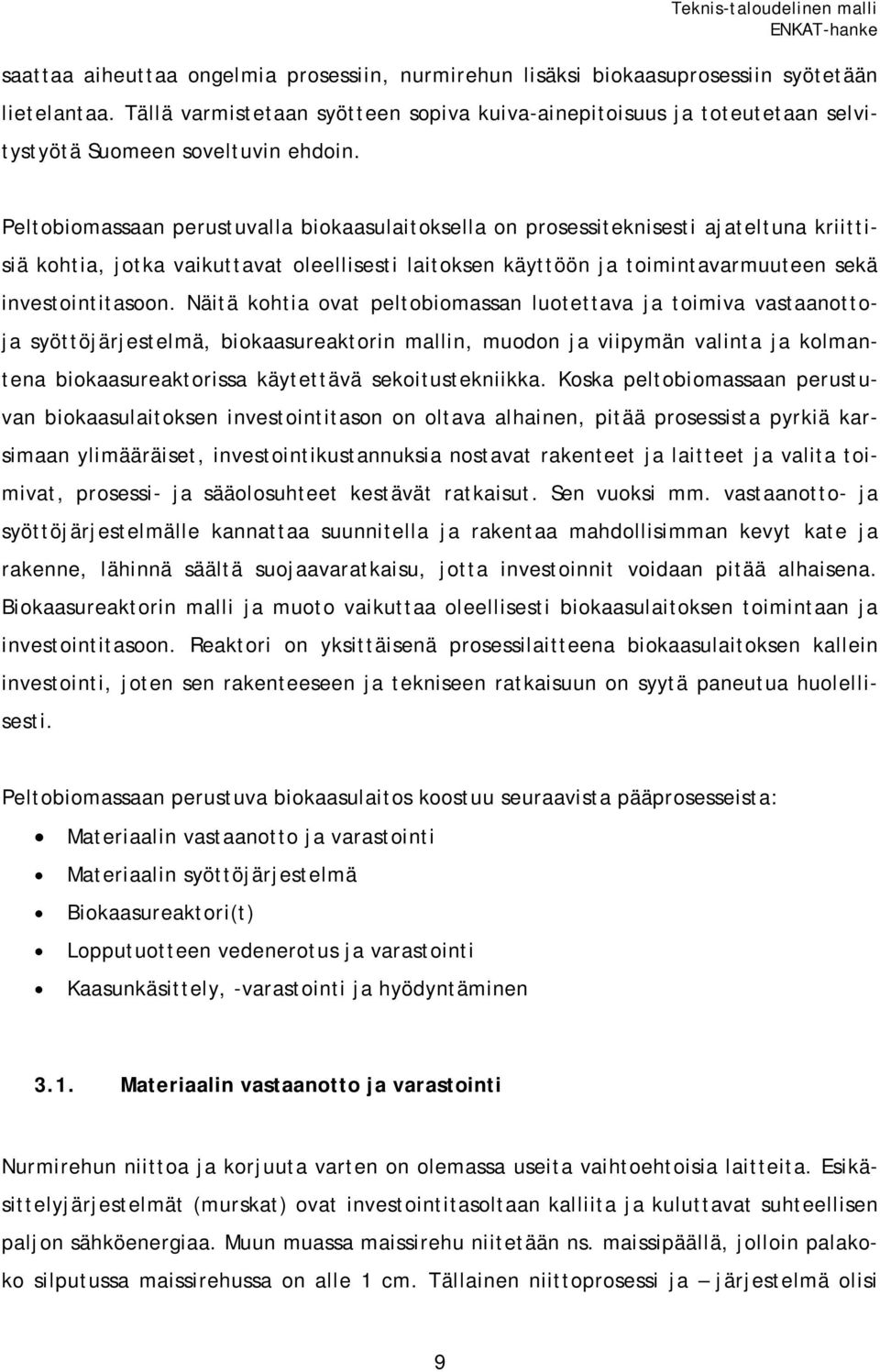 Teknis-taloudelinen malli
ENKAT-hanke

saattaa aiheuttaa ongelmia prosessiin, nurmirehun lisäksi biokaasuprosessiin syötetään lietelantaa. Tällä varmistetaan syötteen sopiva kuiva-ainepitoisuus ja toteutetaan selvitystyötä Suomeen soveltuvin ehdoin.

Peltobiomassaan perustuvalla biokaasulaitoksella on prosessiteknisesti ajateltuna kriittisiä kohtia, jotka vaikuttavat oleellisesti laitoksen käyttöön ja toimintavarmuuteen sekä investointitasoon. Näitä kohtia ovat peltobiomassan luotettava ja toimiva vastaanotto- ja syöttöjärjestelmä, biokaasureaktorin mallin, muodon ja viipymän valinta ja kolmantena biokaasureaktorissa käytettävä sekoitustekniikka. Koska peltobiomassaan perustuvan biokaasulaitoksen investointitason on oltava alhainen, pitää prosessista pyrkiä karsimaan ylimääräiset, investointikustannuksia nostavat rakenteet ja laitteet ja valita toimivat, prosessi- ja sääolosuhteet kestävät ratkaisut. Sen vuoksi mm. vastaanotto- ja syöttöjärjestelmälle kannattaa suunnitella ja rakentaa mahdollisimman kevyt kate ja rakenne, lähinnä säältä suojaavaratkaisu, jotta investoinnit voidaan pitää alhaisena. Biokaasureaktorin malli ja muoto vaikuttaa oleellisesti biokaasulaitoksen toimintaan ja investointitasoon. Reaktori on yksittäisenä prosessilaitteena biokaasulaitoksen kallein investointi, joten sen rakenteeseen ja tekniseen ratkaisuun on syytä paneutua huolellisesti.

Peltobiomassaan perustuva biokaasulaitos koostuu seuraavista pääprosesseista:

• Materiaalin vastaanotto ja varastointi
• Materiaalin syöttöjärjestelmä
• Biokaasureaktori(t)
• Lopputuotteen vedenerotus ja varastointi
• Kaasunkäsittely, -varastointi ja hyödyntäminen

3.1. Materiaalin vastaanotto ja varastointi

Nurmirehun niittoa ja korjuuta varten on olemassa useita vaihtoehtoisia laitteita. Esikäsittelyjärjestelmät (murskat) ovat investointitasoltaan kalliita ja kuluttavat suhteellisen paljon sähköenergiaa. Muun muassa maissirehu niitetään ns. maissipäällä, jolloin palakoko silputussa maissirehussa on alle 1 cm. Tällainen niittoprosessi ja – järjestelmä olisi

9